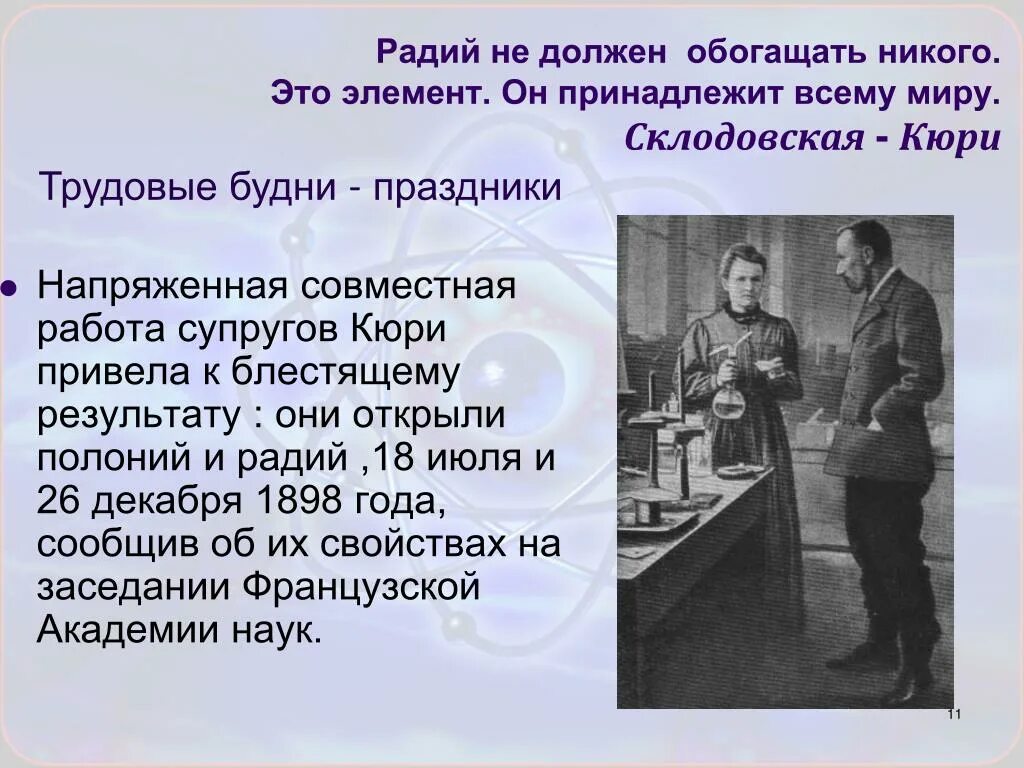 Радий не должен  обогащать никого.
Это элемент. Он принадлежит всему миру.
Склодовская - Кюри

Трудовые будни - праздники

Напряженная совместная работа супругов Кюри привела к блестящему результату : они открыли полоний и радий ,18 июля и 26 декабря 1898 года, сообщив об их свойствах на заседании Французской Академии наук.

11